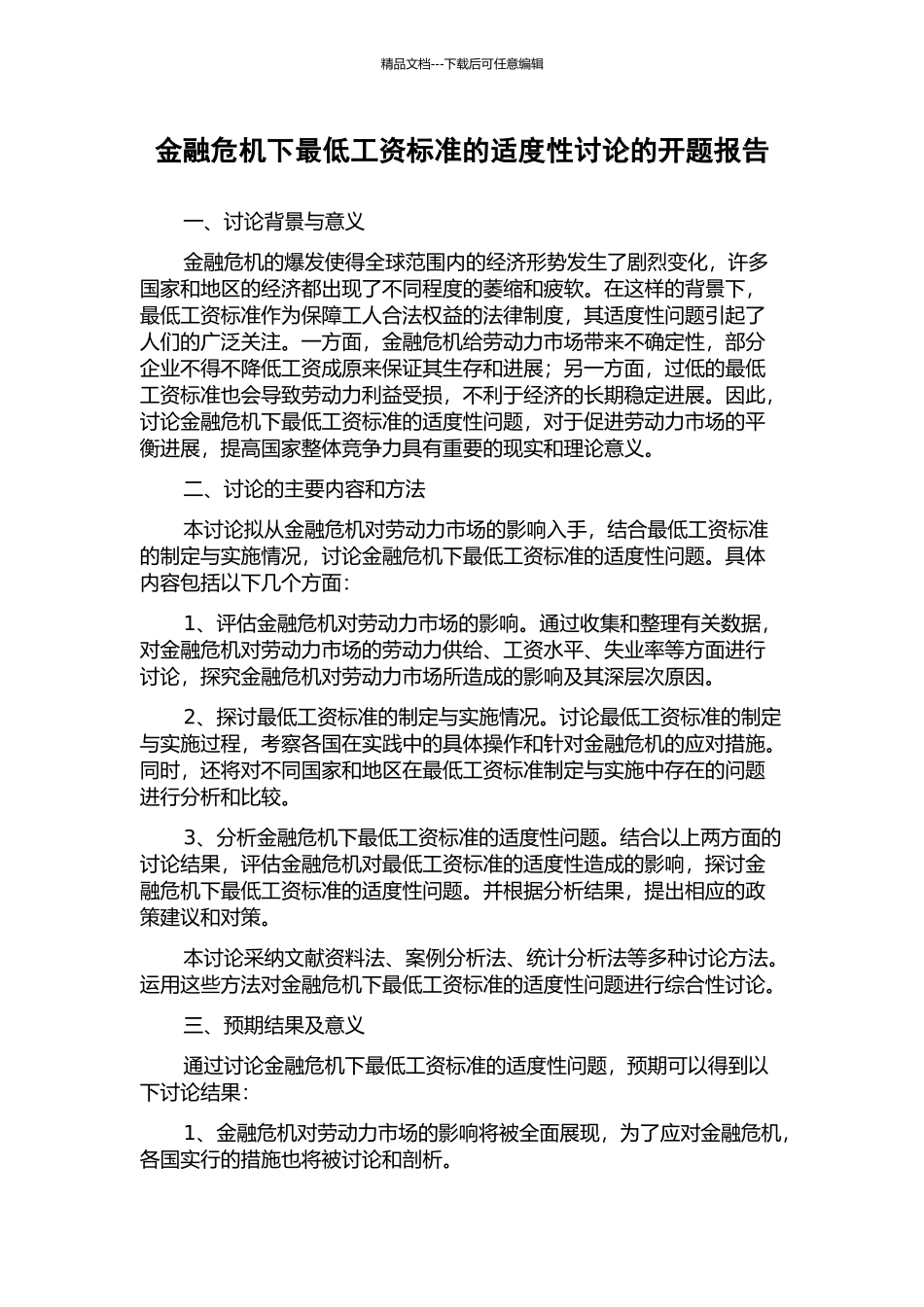 精品文档---下载后可任意编辑

金融危机下最低工资标准的适度性讨论的开题报告

一、讨论背景与意义

金融危机的爆发使得全球范围内的经济形势发生了剧烈变化，许多国家和地区的经济都出现了不同程度的萎缩和疲软。在这样的背景下，最低工资标准作为保障工人合法权益的法律制度，其适度性问题引起了人们的广泛关注。一方面，金融危机给劳动力市场带来不确定性，部分企业不得不降低工资成原来保证其生存和进展；另一方面，过低的最低工资标准也会导致劳动力利益受损，不利于经济的长期稳定进展。因此，讨论金融危机下最低工资标准的适度性问题，对于促进劳动力市场的平衡进展，提高国家整体竞争力具有重要的现实和理论意义。

二、讨论的主要内容和方法

本讨论拟从金融危机对劳动力市场的影响入手，结合最低工资标准的制定与实施情况，讨论金融危机下最低工资标准的适度性问题。具体内容包括以下几个方面：

1、评估金融危机对劳动力市场的影响。通过收集和整理有关数据，对金融危机对劳动力市场的劳动力供给、工资水平、失业率等方面进行讨论，探究金融危机对劳动力市场所造成的影响及其深层次原因。

2、探讨最低工资标准的制定与实施情况。讨论最低工资标准的制定与实施过程，考察各国在实践中的具体操作和针对金融危机的应对措施。同时，还将对不同国家和地区在最低工资标准制定与实施中存在的问题进行分析和比较。

3、分析金融危机下最低工资标准的适度性问题。结合以上两方面的讨论结果，评估金融危机对最低工资标准的适度性造成的影响，探讨金融危机下最低工资标准的适度性问题。并根据分析结果，提出相应的政策建议和对策。

本讨论采纳文献资料法、案例分析法、统计分析法等多种讨论方法。运用这些方法对金融危机下最低工资标准的适度性问题进行综合性讨论。

三、预期结果及意义

通过讨论金融危机下最低工资标准的适度性问题，预期可以得到以下讨论结果：

1、金融危机对劳动力市场的影响将被全面展现，为了应对金融危机，各国实行的措施也将被讨论和剖析。